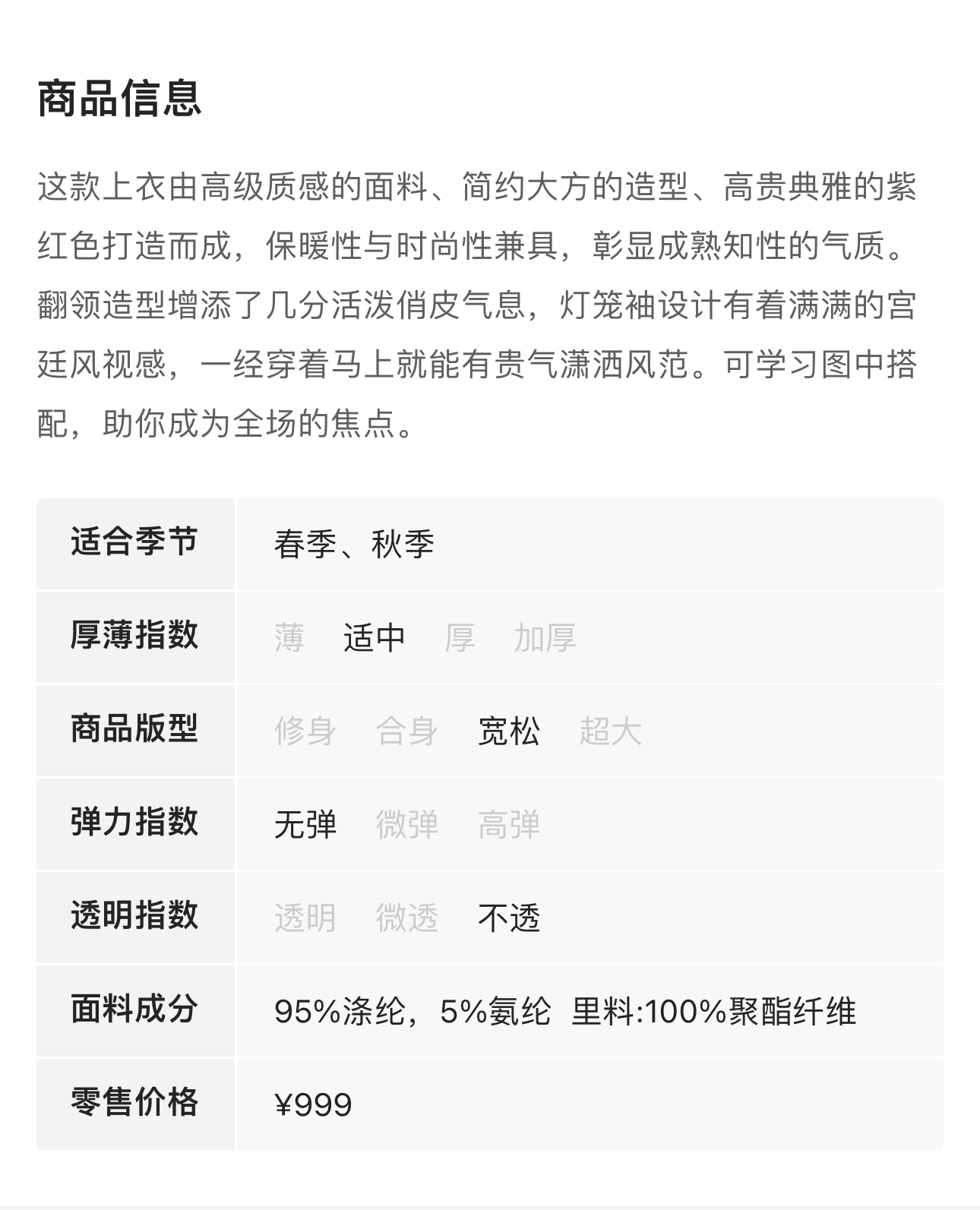 商品信息

这款上衣由高级质感的面料、简约大方的造型、高贵典雅的紫红色打造而成，保暖性与时尚性兼具，彰显成熟知性的气质。翻领造型增添了几分活泼俏皮气息，灯笼袖设计有着满满的宫廷风视感，一经穿着马上就能有贵气潇洒风范。可学习图中搭配，助你成为全场的焦点。

| 适合季节 | 春季、秋季 |
|---|---|
| 厚薄指数 | 薄 适中 厚 加厚 |
| 商品版型 | 修身 合身 宽松 超大 |
| 弹力指数 | 无弹 微弹 高弹 |
| 透明指数 | 透明 微透 不透 |
| 面料成分 | 95%涤纶，5%氨纶 里料:100%聚酯纤维 |
| 零售价格 | ¥999 |